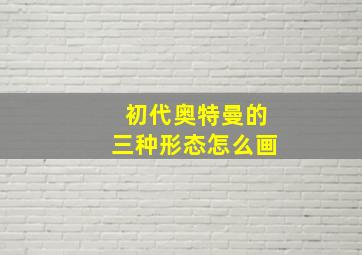 初代奥特曼的
三种形态怎么画